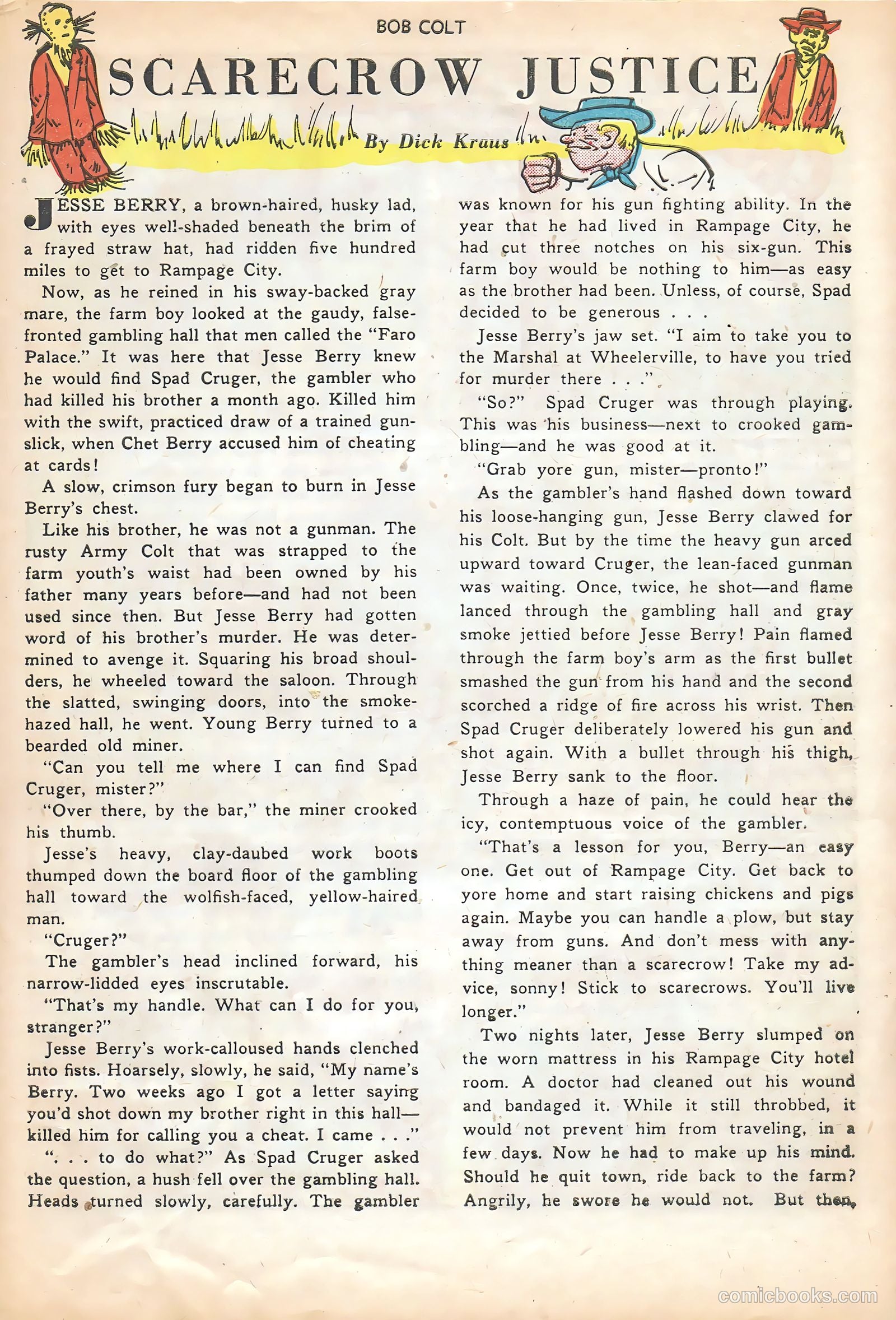 BOB COLT

SCARECROW JUSTICE

By Dick Kraus

JESSE BERRY, a brown-haired, husky lad, with eyes well-shaded beneath the brim of a frayed straw hat, had ridden five hundred miles to get to Rampage City.

Now, as he reined in his sway-backed gray mare, the farm boy looked at the gaudy, false-fronted gambling hall that men called the "Faro Palace." It was here that Jesse Berry knew he would find Spad Cruger, the gambler who had killed his brother a month ago. Killed him with the swift, practiced draw of a trained gunslick, when Chet Berry accused him of cheating at cards!

A slow, crimson fury began to burn in Jesse Berry's chest.

Like his brother, he was not a gunman. The rusty Army Colt that was strapped to the farm youth's waist had been owned by his father many years before—and had not been used since then. But Jesse Berry had gotten word of his brother's murder. He was determined to avenge it. Squaring his broad shoulders, he wheeled toward the saloon. Through the slatted, swinging doors, into the smoke-hazed hall, he went. Young Berry turned to a bearded old miner.

"Can you tell me where I can find Spad Cruger, mister?"

"Over there, by the bar," the miner crooked his thumb.

Jesse's heavy, clay-daubed work boots thumped down the board floor of the gambling hall toward the wolfish-faced, yellow-haired man.

"Cruger?"

The gambler's head inclined forward, his narrow-lidded eyes inscrutable.

"That's my handle. What can I do for you, stranger?"

Jesse Berry's work-calloused hands clenched into fists. Hoarsely, slowly, he said, "My name's Berry. Two weeks ago I got a letter saying you'd shot down my brother right in this hall—killed him for calling you a cheat. I came . . ."

". . . to do what?" As Spad Cruger asked the question, a hush fell over the gambling hall. Heads turned slowly, carefully. The gambler was known for his gun fighting ability. In the year that he had lived in Rampage City, he had cut three notches on his six-gun. This farm boy would be nothing to him—as easy as the brother had been. Unless, of course, Spad decided to be generous . . .

Jesse Berry's jaw set. "I aim to take you to the Marshal at Wheelerville, to have you tried for murder there . . ."

"So?" Spad Cruger was through playing. This was his business—next to crooked gambling—and he was good at it.

"Grab yore gun, mister—pronto!"

As the gambler's hand flashed down toward his loose-hanging gun, Jesse Berry clawed for his Colt. But by the time the heavy gun arced upward toward Cruger, the lean-faced gunman was waiting. Once, twice, he shot—and flame lanced through the gambling hall and gray smoke jettied before Jesse Berry! Pain flamed through the farm boy's arm as the first bullet smashed the gun from his hand and the second scorched a ridge of fire across his wrist. Then Spad Cruger deliberately lowered his gun and shot again. With a bullet through his thigh, Jesse Berry sank to the floor.

Through a haze of pain, he could hear the icy, contemptuous voice of the gambler.

"That's a lesson for you, Berry—an easy one. Get out of Rampage City. Get back to yore home and start raising chickens and pigs again. Maybe you can handle a plow, but stay away from guns. And don't mess with anything meaner than a scarecrow! Take my advice, sonny! Stick to scarecrows. You'll live longer."

Two nights later, Jesse Berry slumped on the worn mattress in his Rampage City hotel room. A doctor had cleaned out his wound and bandaged it. While it still throbbed, it would not prevent him from traveling, in a few days. Now he had to make up his mind. Should he quit town, ride back to the farm? Angrily, he swore he would not. But then,

comicbooks.com